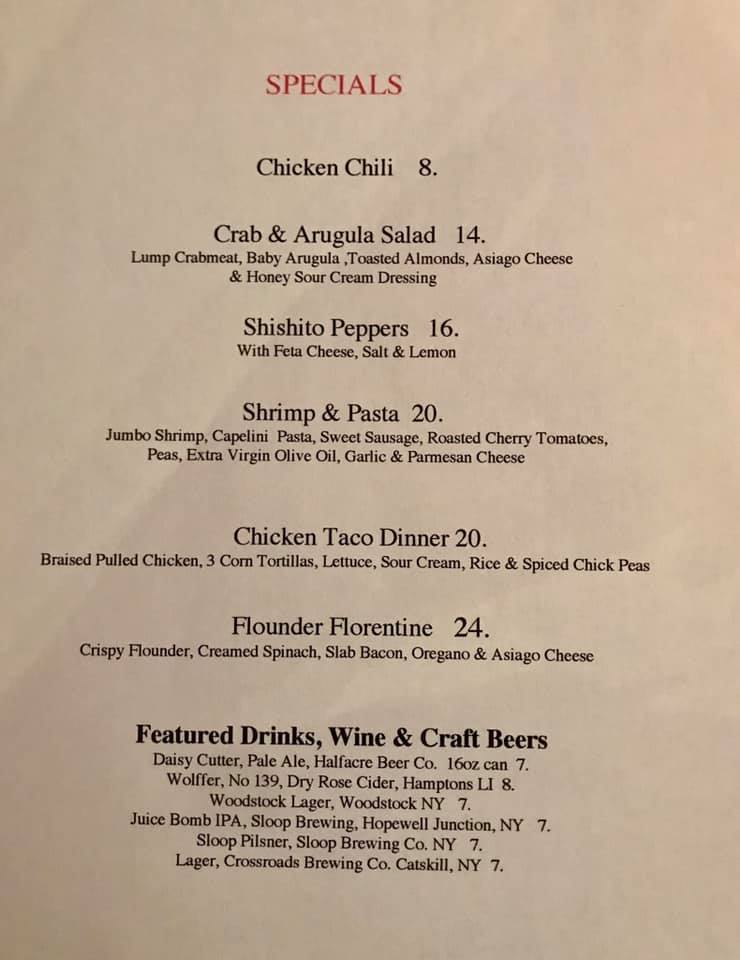 SPECIALS

Chicken Chili 8.

Crab & Arugula Salad 14.
Lump Crabmeat, Baby Arugula ,Toasted Almonds, Asiago Cheese & Honey Sour Cream Dressing

Shishito Peppers 16.
With Feta Cheese, Salt & Lemon

Shrimp & Pasta 20.
Jumbo Shrimp, Capelini Pasta, Sweet Sausage, Roasted Cherry Tomatoes, Peas, Extra Virgin Olive Oil, Garlic & Parmesan Cheese

Chicken Taco Dinner 20.
Braised Pulled Chicken, 3 Corn Tortillas, Lettuce, Sour Cream, Rice & Spiced Chick Peas

Flounder Florentine 24.
Crispy Flounder, Creamed Spinach, Slab Bacon, Oregano & Asiago Cheese

Featured Drinks, Wine & Craft Beers
Daisy Cutter, Pale Ale, Halfacre Beer Co. 16oz can 7.
Wolffer, No 139, Dry Rose Cider, Hamptons LI 8.
Woodstock Lager, Woodstock NY 7.
Juice Bomb IPA, Sloop Brewing, Hopewell Junction, NY 7.
Sloop Pilsner, Sloop Brewing Co. NY 7.
Lager, Crossroads Brewing Co. Catskill, NY 7.